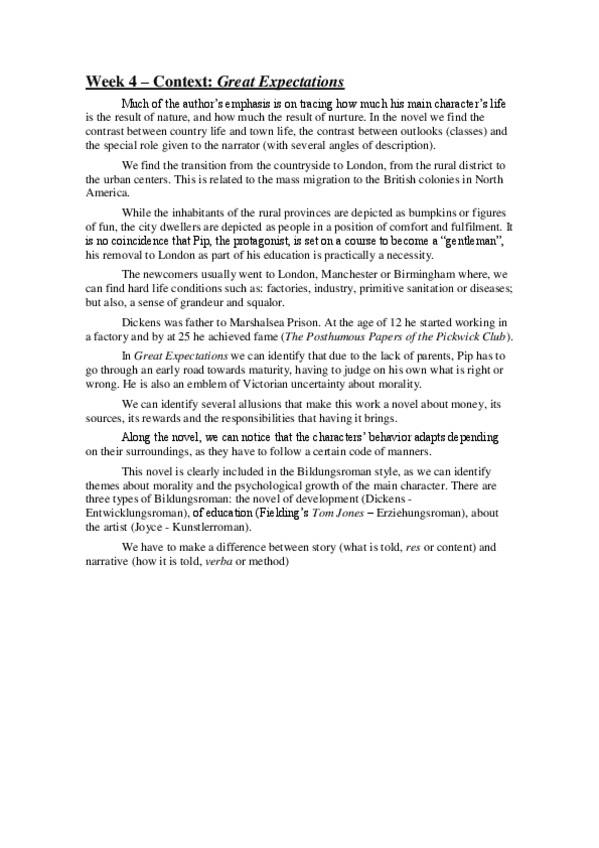 Week 4 – Context: Great Expectations

Much of the author's emphasis is on tracing how much his main character's life is the result of nature, and how much the result of nurture. In the novel we find the contrast between country life and town life, the contrast between outlooks (classes) and the special role given to the narrator (with several angles of description).

We find the transition from the countryside to London, from the rural district to the urban centers. This is related to the mass migration to the British colonies in North America.

While the inhabitants of the rural provinces are depicted as bumpkins or figures of fun, the city dwellers are depicted as people in a position of comfort and fulfilment. It is no coincidence that Pip, the protagonist, is set on a course to become a "gentleman", his removal to London as part of his education is practically a necessity.

The newcomers usually went to London, Manchester or Birmingham where, we can find hard life conditions such as: factories, industry, primitive sanitation or diseases; but also, a sense of grandeur and squalor.

Dickens was father to Marshalsea Prison. At the age of 12 he started working in a factory and by at 25 he achieved fame (The Posthumous Papers of the Pickwick Club).

In Great Expectations we can identify that due to the lack of parents, Pip has to go through an early road towards maturity, having to judge on his own what is right or wrong. He is also an emblem of Victorian uncertainty about morality.

We can identify several allusions that make this work a novel about money, its sources, its rewards and the responsibilities that having it brings.

Along the novel, we can notice that the characters' behavior adapts depending on their surroundings, as they have to follow a certain code of manners.

This novel is clearly included in the Bildungsroman style, as we can identify themes about morality and the psychological growth of the main character. There are three types of Bildungsroman: the novel of development (Dickens - Entwicklungsroman), of education (Fielding's Tom Jones – Erziehungsroman), about the artist (Joyce - Kunstlerroman).

We have to make a difference between story (what is told, res or content) and narrative (how it is told, verba or method)